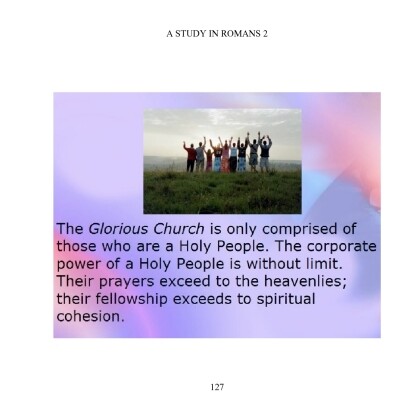 A STUDY IN ROMANS 2

The Glorious Church is only comprised of those who are a Holy People. The corporate power of a Holy People is without limit. Their prayers exceed to the heavenlies; their fellowship exceeds to spiritual cohesion.

127